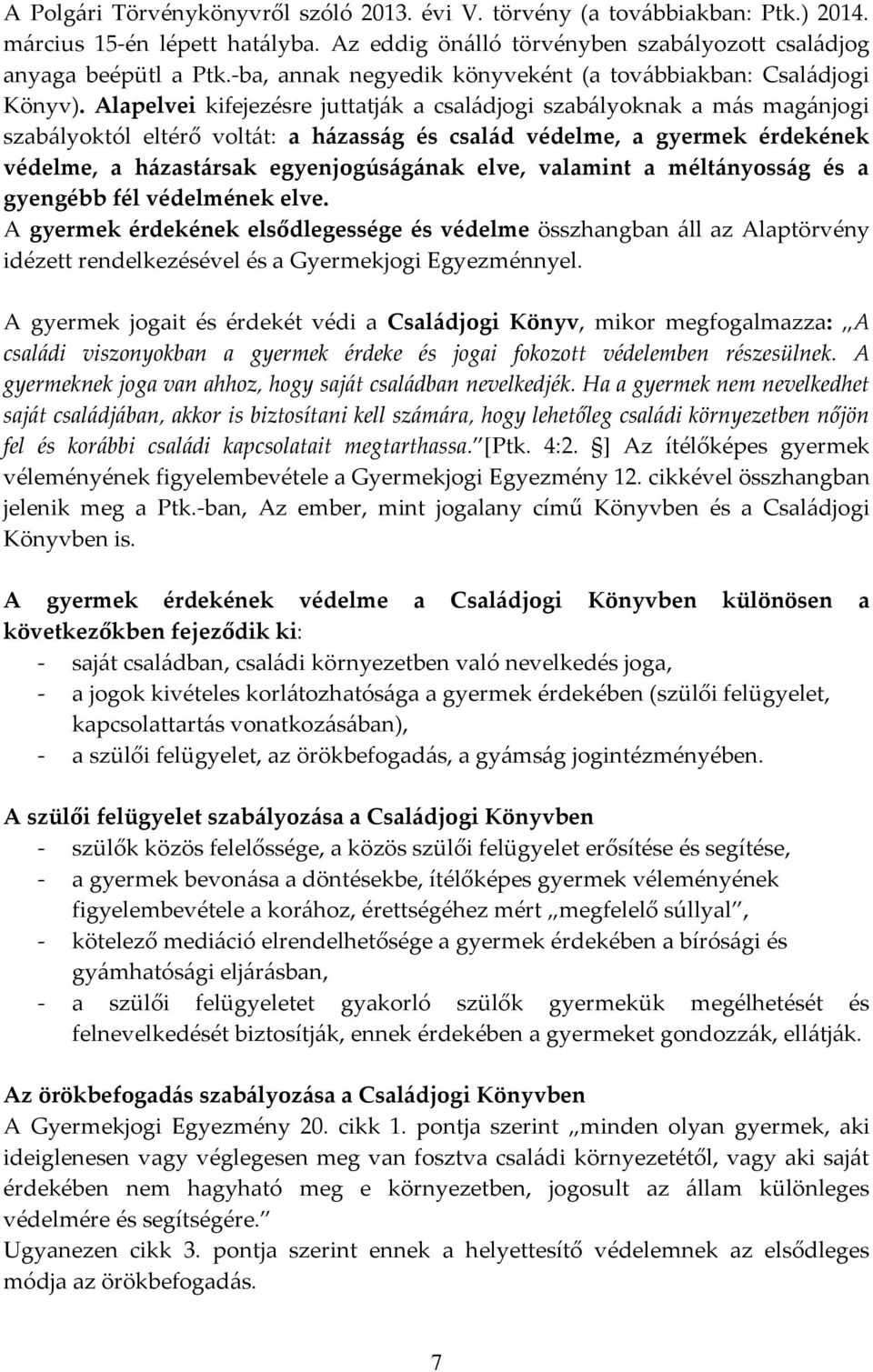 A Polgári Törvénykönyvről szóló 2013. évi V. törvény (a továbbiakban: Ptk.) 2014. március 15-én lépett hatályba. Az eddig önálló törvényben szabályozott családjog anyaga beépütl a Ptk.-ba, annak negyedik könyveként (a továbbiakban: Családjogi Könyv). Alapelvei kifejezésre juttatják a családjogi szabályoknak a más magánjogi szabályoktól eltérő voltát: a házasság és család védelme, a gyermek érdekének védelme, a házastársak egyenjogúságának elve, valamint a méltányosság és a gyengébb fél védelmének elve.
A gyermek érdekének elsődlegessége és védelme összhangban áll az Alaptörvény idézett rendelkezésével és a Gyermekjogi Egyezménnyel.

A gyermek jogait és érdekét védi a Családjogi Könyv, mikor megfogalmazza: „A családi viszonyokban a gyermek érdeke és jogai fokozott védelemben részesülnek. A gyermeknek joga van ahhoz, hogy saját családban nevelkedjék. Ha a gyermek nem nevelkedhet saját családjában, akkor is biztosítani kell számára, hogy lehetőleg családi környezetben nőjön fel és korábbi családi kapcsolatait megtarthassa.” [Ptk. 4:2. §] Az ítélőképes gyermek véleményének figyelembevétele a Gyermekjogi Egyezmény 12. cikkével összhangban jelenik meg a Ptk.-ban, Az ember, mint jogalany című Könyvben és a Családjogi Könyvben is.

A gyermek érdekének védelme a Családjogi Könyvben különösen a következőkben fejeződik ki:
- saját családban, családi környezetben való nevelkedés joga,
- a jogok kivételes korlátozhatósága a gyermek érdekében (szülői felügyelet, kapcsolattartás vonatkozásában),
- a szülői felügyelet, az örökbefogadás, a gyámság jogintézményében.

A szülői felügyelet szabályozása a Családjogi Könyvben
- szülők közös felelőssége, a közös szülői felügyelet erősítése és segítése,
- a gyermek bevonása a döntésekbe, ítélőképes gyermek véleményének figyelembevétele a korához, érettségéhez mért „megfelelő súllyal”,
- kötelező mediáció elrendelhetősége a gyermek érdekében a bírósági és gyámhatósági eljárásban,
- a szülői felügyeletet gyakorló szülők gyermekük megélhetését és felnevelkedését biztosítják, ennek érdekében a gyermeket gondozzák, ellátják.

Az örökbefogadás szabályozása a Családjogi Könyvben
A Gyermekjogi Egyezmény 20. cikk 1. pontja szerint „minden olyan gyermek, aki ideiglenesen vagy véglegesen meg van fosztva családi környezetétől, vagy aki saját érdekében nem hagyható meg e környezetben, jogosult az állam különleges védelmére és segítségére.”
Ugyanezen cikk 3. pontja szerint ennek a helyettesítő védelemnek az elsődleges módja az örökbefogadás.

7